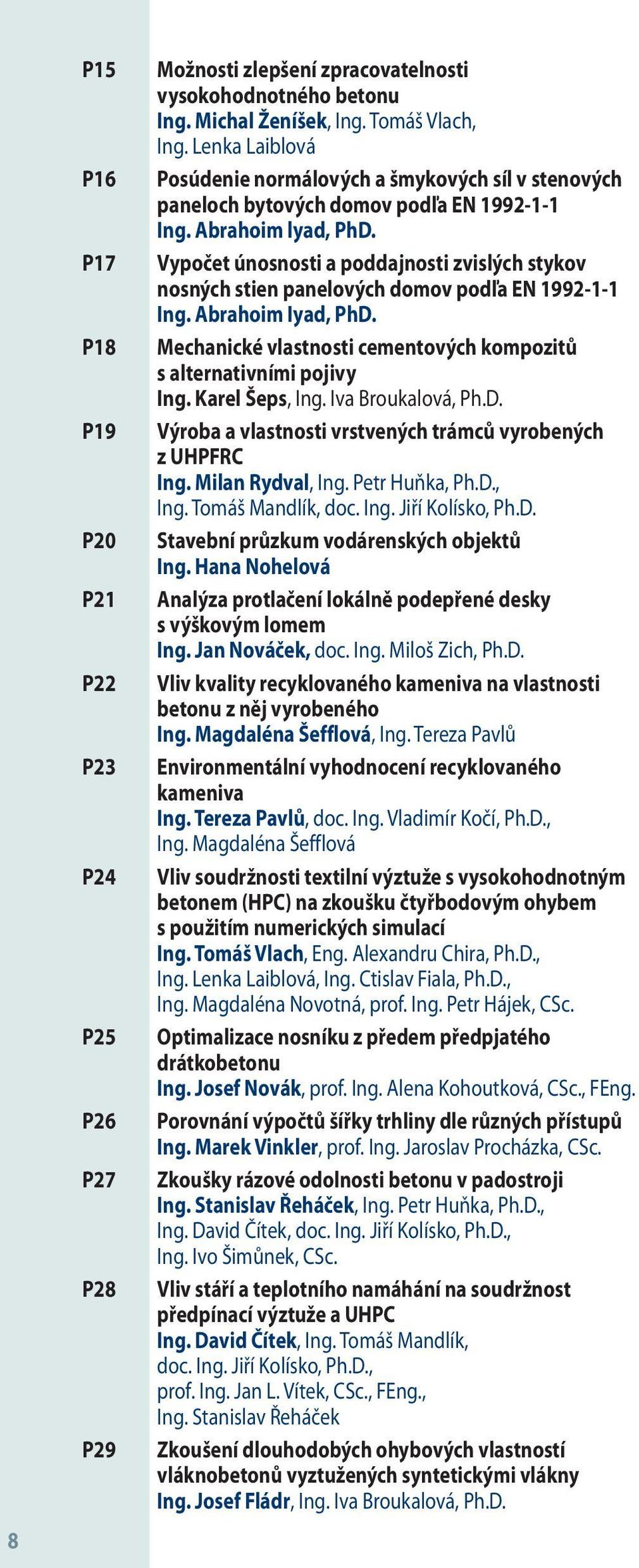 P15
Možnosti zlepšení zpracovatelnosti vysokohodnotného betonu
Ing. Michal Ženíšek, Ing. Tomáš Vlach, Ing. Lenka Laiblová

P16
Posúdenie normálových a šmykových síl v stenových paneloch bytových domov podľa EN 1992-1-1
Ing. Abrahoim Iyad, PhD.

P17
Vypočet únosnosti a poddajnosti zvislých stykov nosných stien panelových domov podľa EN 1992-1-1
Ing. Abrahoim Iyad, PhD.

P18
Mechanické vlastnosti cementových kompozitů s alternativními pojivy
Ing. Karel Šeps, Ing. Iva Broukalová, Ph.D.

P19
Výroba a vlastnosti vrstvených trámců vyrobených z UHPFRC
Ing. Milan Rydval, Ing. Petr Huňka, Ph.D., Ing. Tomáš Mandlík, doc. Ing. Jiří Kolísko, Ph.D.

P20
Stavební průzkum vodárenských objektů
Ing. Hana Nohelová

P21
Analýza protlačení lokálně podepřené desky s výškovým lomem
Ing. Jan Nováček, doc. Ing. Miloš Zich, Ph.D.

P22
Vliv kvality recyklovaného kameniva na vlastnosti betonu z něj vyrobeného
Ing. Magdaléna Šefflová, Ing. Tereza Pavlů

P23
Environmentální vyhodnocení recyklovaného kameniva
Ing. Tereza Pavlů, doc. Ing. Vladimír Kočí, Ph.D., Ing. Magdaléna Šefflová

P24
Vliv soudržnosti textilní výztuže s vysokohodnotným betonem (HPC) na zkoušku čtyřbodovým ohybem s použitím numerických simulací
Ing. Tomáš Vlach, Eng. Alexandru Chira, Ph.D., Ing. Lenka Laiblová, Ing. Ctislav Fiala, Ph.D., Ing. Magdaléna Novotná, prof. Ing. Petr Hájek, CSc.

P25
Optimalizace nosníku z předem předpjatého drátkobetonu
Ing. Josef Novák, prof. Ing. Alena Kohoutková, CSc., FEng.

P26
Porovnání výpočtů šířky trhliny dle různých přístupů
Ing. Marek Vinkler, prof. Ing. Jaroslav Procházka, CSc.

P27
Zkoušky rázové odolnosti betonu v padostroji
Ing. Stanislav Řeháček, Ing. Petr Huňka, Ph.D., Ing. David Čítek, doc. Ing. Jiří Kolísko, Ph.D., Ing. Ivo Šimůnek, CSc.

P28
Vliv stáří a teplotního namáhání na soudržnost předpínací výztuže a UHPC
Ing. David Čítek, Ing. Tomáš Mandlík, doc. Ing. Jiří Kolísko, Ph.D., prof. Ing. Jan L. Vítek, CSc., FEng., Ing. Stanislav Řeháček

P29
Zkoušení dlouhodobých ohybových vlastností vláknobetonů vyztužených syntetickými vlákny
Ing. Josef Fládr, Ing. Iva Broukalová, Ph.D.

8